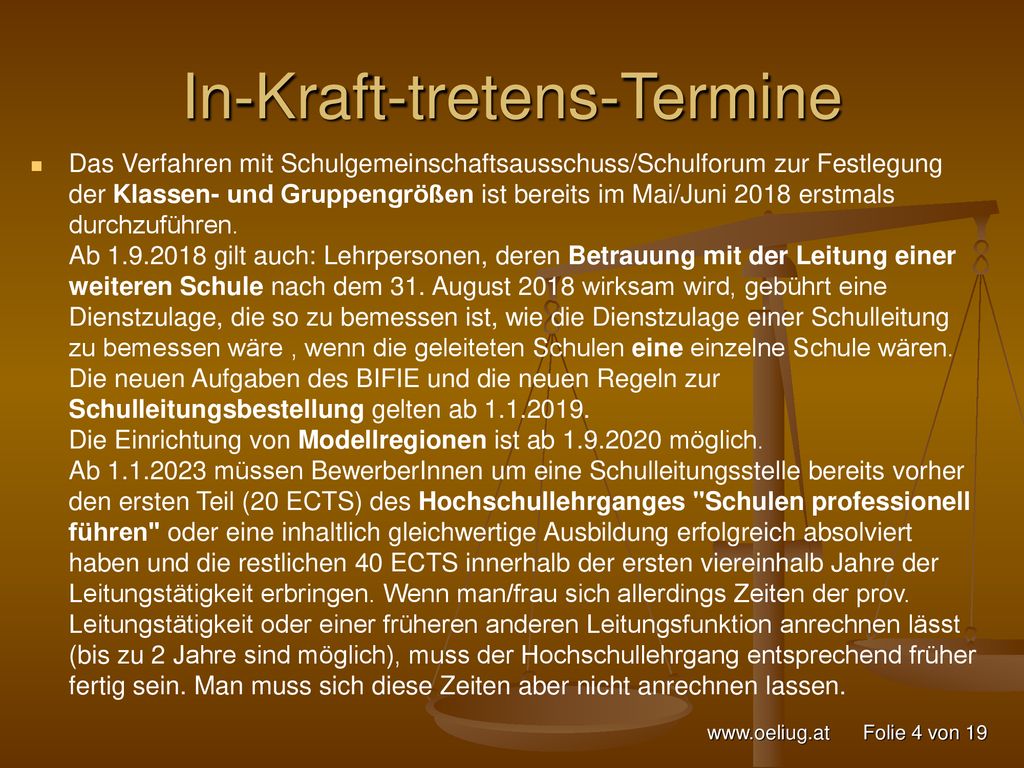 In-Kraft-tretens-Termine

Das Verfahren mit Schulgemeinschaftsausschuss/Schulforum zur Festlegung der Klassen- und Gruppengrößen ist bereits im Mai/Juni 2018 erstmals durchzuführen.
Ab 1.9.2018 gilt auch: Lehrpersonen, deren Betrauung mit der Leitung einer weiteren Schule nach dem 31. August 2018 wirksam wird, gebührt eine Dienstzulage, die so zu bemessen ist, wie die Dienstzulage einer Schulleitung zu bemessen wäre , wenn die geleiteten Schulen eine einzelne Schule wären.
Die neuen Aufgaben des BIFIE und die neuen Regeln zur Schulleitungsbestellung gelten ab 1.1.2019.
Die Einrichtung von Modellregionen ist ab 1.9.2020 möglich.
Ab 1.1.2023 müssen BewerberInnen um eine Schulleitungsstelle bereits vorher den ersten Teil (20 ECTS) des Hochschullehrganges "Schulen professionell führen" oder eine inhaltlich gleichwertige Ausbildung erfolgreich absolviert haben und die restlichen 40 ECTS innerhalb der ersten viereinhalb Jahre der Leitungstätigkeit erbringen. Wenn man/frau sich allerdings Zeiten der prov. Leitungstätigkeit oder einer früheren anderen Leitungsfunktion anrechnen lässt (bis zu 2 Jahre sind möglich), muss der Hochschullehrgang entsprechend früher fertig sein. Man muss sich diese Zeiten aber nicht anrechnen lassen.

www.oeliug.at Folie 4 von 19